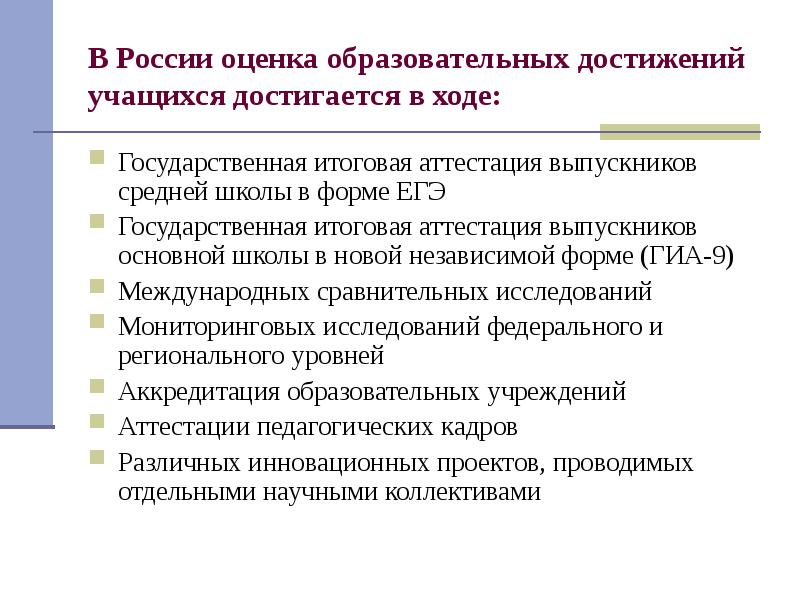 В России оценка образовательных достижений учащихся достигается в ходе:

Государственная итоговая аттестация выпускников средней школы в форме ЕГЭ

Государственная итоговая аттестация выпускников основной школы в новой независимой форме (ГИА-9)

Международных сравнительных исследований

Мониторинговых исследований федерального и регионального уровней

Аккредитация образовательных учреждений

Аттестации педагогических кадров

Различных инновационных проектов, проводимых отдельными научными коллективами